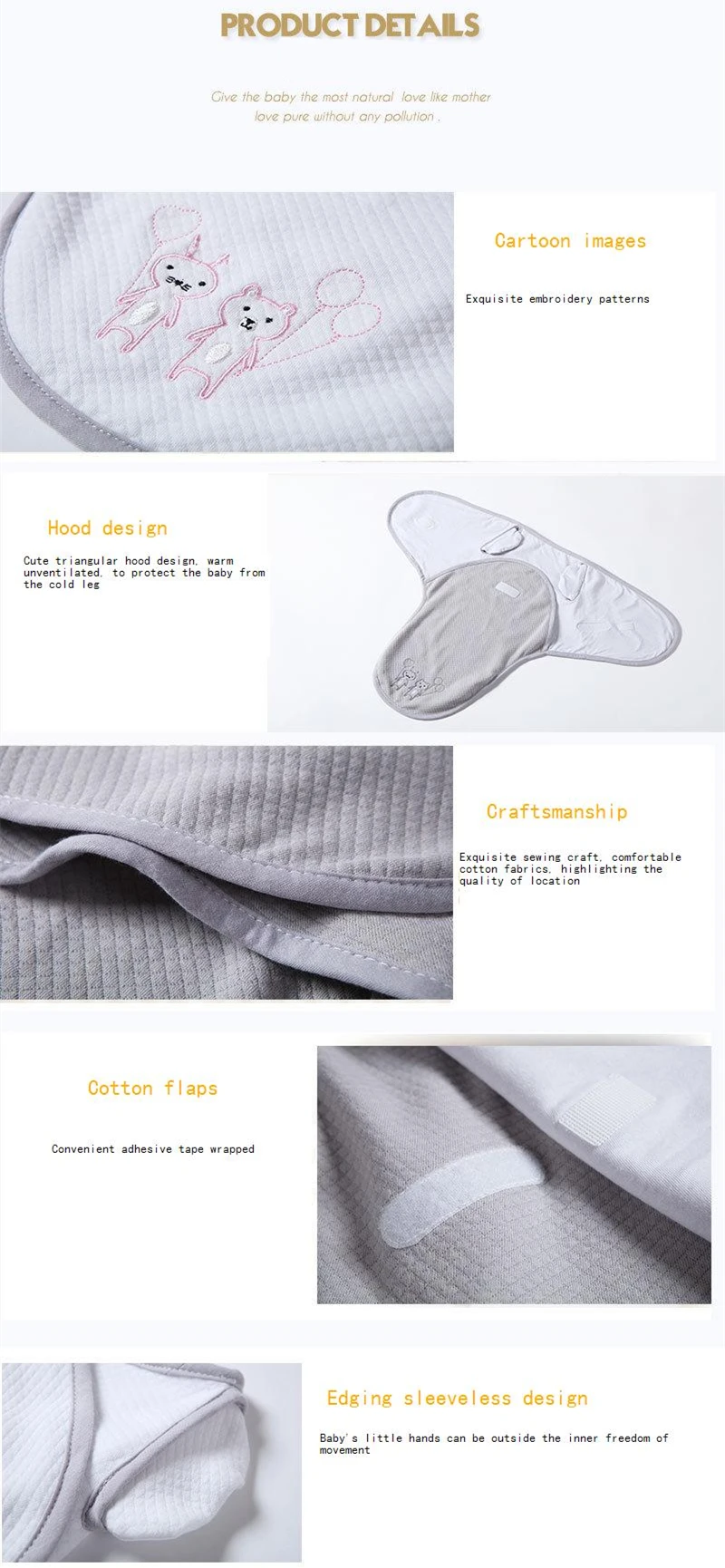 PRODUCT DETAILS

Give the baby the most natural love like mother love pure without any pollution .

Cartoon images

Exquisite embroidery patterns

Hood design

Cute triangular hood design, warm unventilated, to protect the baby from the cold leg

Craftsmanship

Exquisite sewing craft, comfortable cotton fabrics, highlighting the quality of location

Cotton flaps

Convenient adhesive tape wrapped

Edging sleeveless design

Baby's little hands can be outside the inner freedom of movement